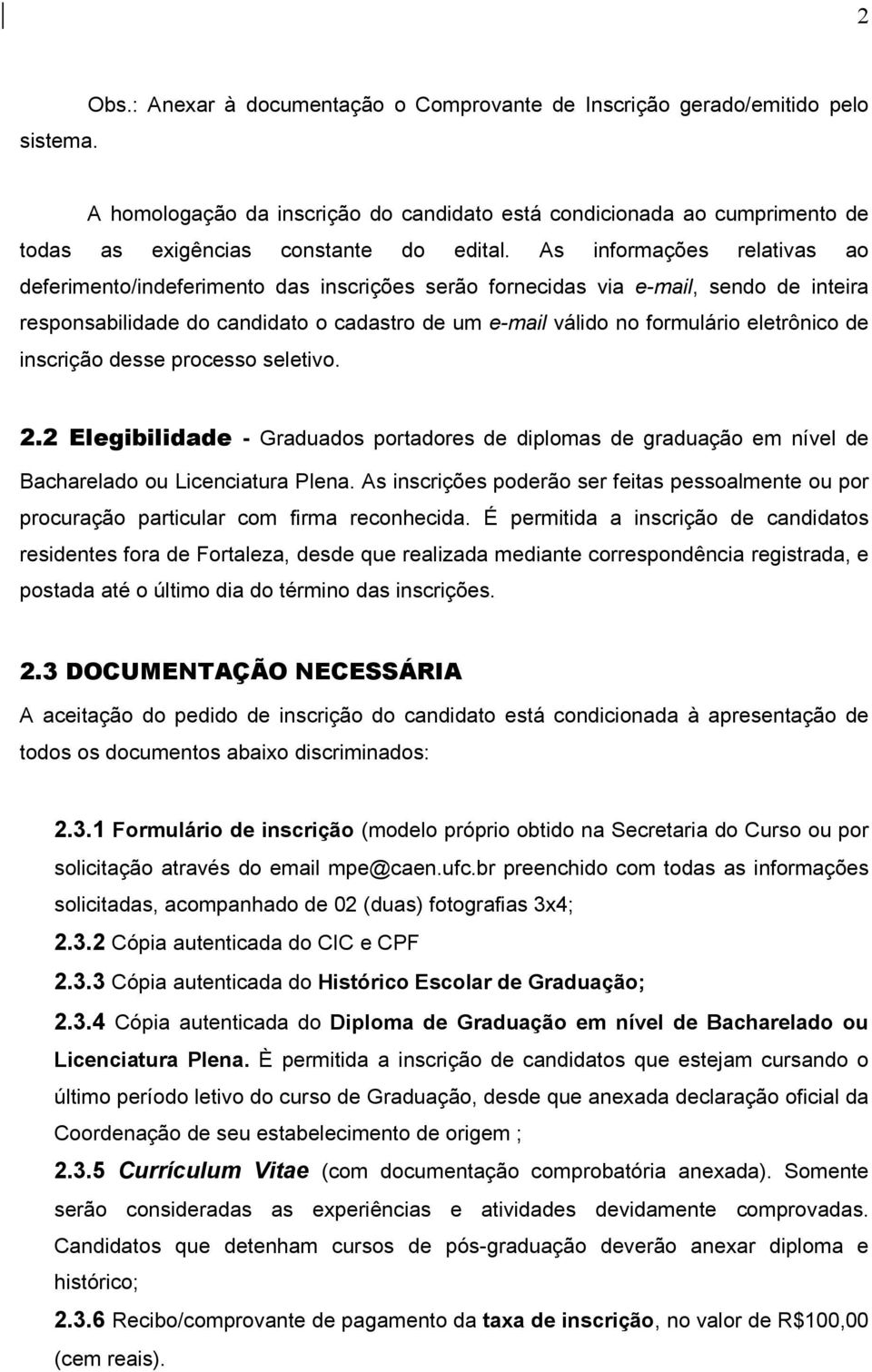 2

Obs.: Anexar à documentação o Comprovante de Inscrição gerado/emitido pelo sistema.

A homologação da inscrição do candidato está condicionada ao cumprimento de todas as exigências constante do edital. As informações relativas ao deferimento/indeferimento das inscrições serão fornecidas via e-mail, sendo de inteira responsabilidade do candidato o cadastro de um e-mail válido no formulário eletrônico de inscrição desse processo seletivo.

2.2 Elegibilidade - Graduados portadores de diplomas de graduação em nível de Bacharelado ou Licenciatura Plena. As inscrições poderão ser feitas pessoalmente ou por procuração particular com firma reconhecida. É permitida a inscrição de candidatos residentes fora de Fortaleza, desde que realizada mediante correspondência registrada, e postada até o último dia do término das inscrições.

2.3 DOCUMENTAÇÃO NECESSÁRIA

A aceitação do pedido de inscrição do candidato está condicionada à apresentação de todos os documentos abaixo discriminados:

2.3.1 Formulário de inscrição (modelo próprio obtido na Secretaria do Curso ou por solicitação através do email mpe@caen.ufc.br preenchido com todas as informações solicitadas, acompanhado de 02 (duas) fotografias 3x4;

2.3.2 Cópia autenticada do CIC e CPF

2.3.3 Cópia autenticada do Histórico Escolar de Graduação;

2.3.4 Cópia autenticada do Diploma de Graduação em nível de Bacharelado ou Licenciatura Plena. È permitida a inscrição de candidatos que estejam cursando o último período letivo do curso de Graduação, desde que anexada declaração oficial da Coordenação de seu estabelecimento de origem ;

2.3.5 Currículum Vitae (com documentação comprobatória anexada). Somente serão consideradas as experiências e atividades devidamente comprovadas. Candidatos que detenham cursos de pós-graduação deverão anexar diploma e histórico;

2.3.6 Recibo/comprovante de pagamento da taxa de inscrição, no valor de R$100,00 (cem reais).